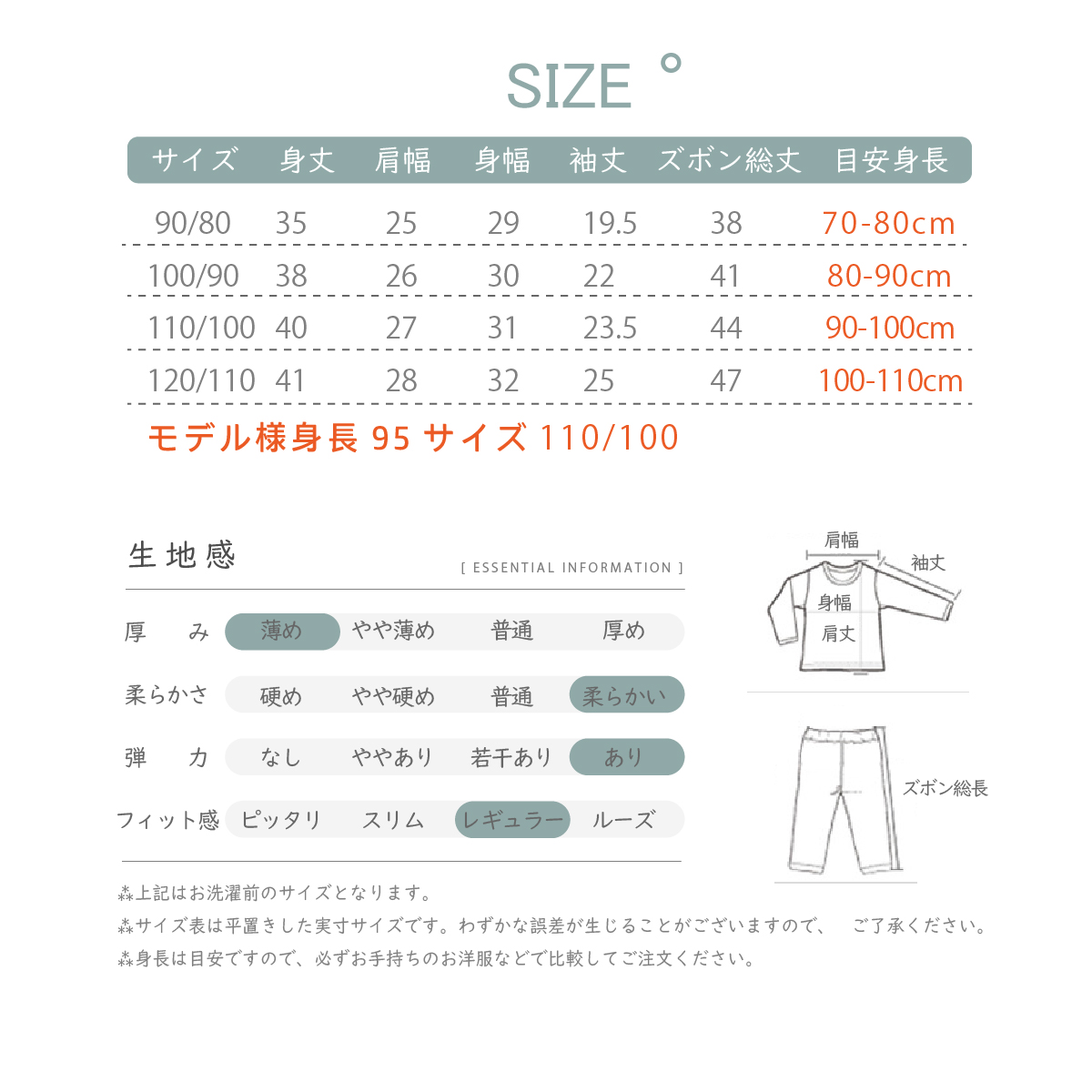 SIZE °

| サイズ | 身丈 | 肩幅 | 身幅 | 袖丈 | ズボン総丈 | 目安身長 |
|---|---|---|---|---|---|---|
| 90/80 | 35 | 25 | 29 | 19.5 | 38 | 70-80cm |
| 100/90 | 38 | 26 | 30 | 22 | 41 | 80-90cm |
| 110/100 | 40 | 27 | 31 | 23.5 | 44 | 90-100cm |
| 120/110 | 41 | 28 | 32 | 25 | 47 | 100-110cm |

モデル様身長 95 サイズ 110/100

生地感
[ ESSENTIAL INFORMATION ]

| 厚み | 薄め | やや薄め | 普通 | 厚め |
|---|---|---|---|---|
| 柔らかさ | 硬め | やや硬め | 普通 | 柔らかい |
| 弾力 | なし | ややあり | 若干あり | あり |
| フィット感 | ピッタリ | スリム | レギュラー | ルーズ |

肩幅
袖丈
身幅
肩丈

ズボン総長

⁂上記はお洗濯前のサイズとなります。
⁂サイズ表は平置きした実寸サイズです。わずかな誤差が生じることがございますので、 ご了承ください。
⁂身長は目安ですので、必ずお手持ちのお洋服などで比較してご注文ください。